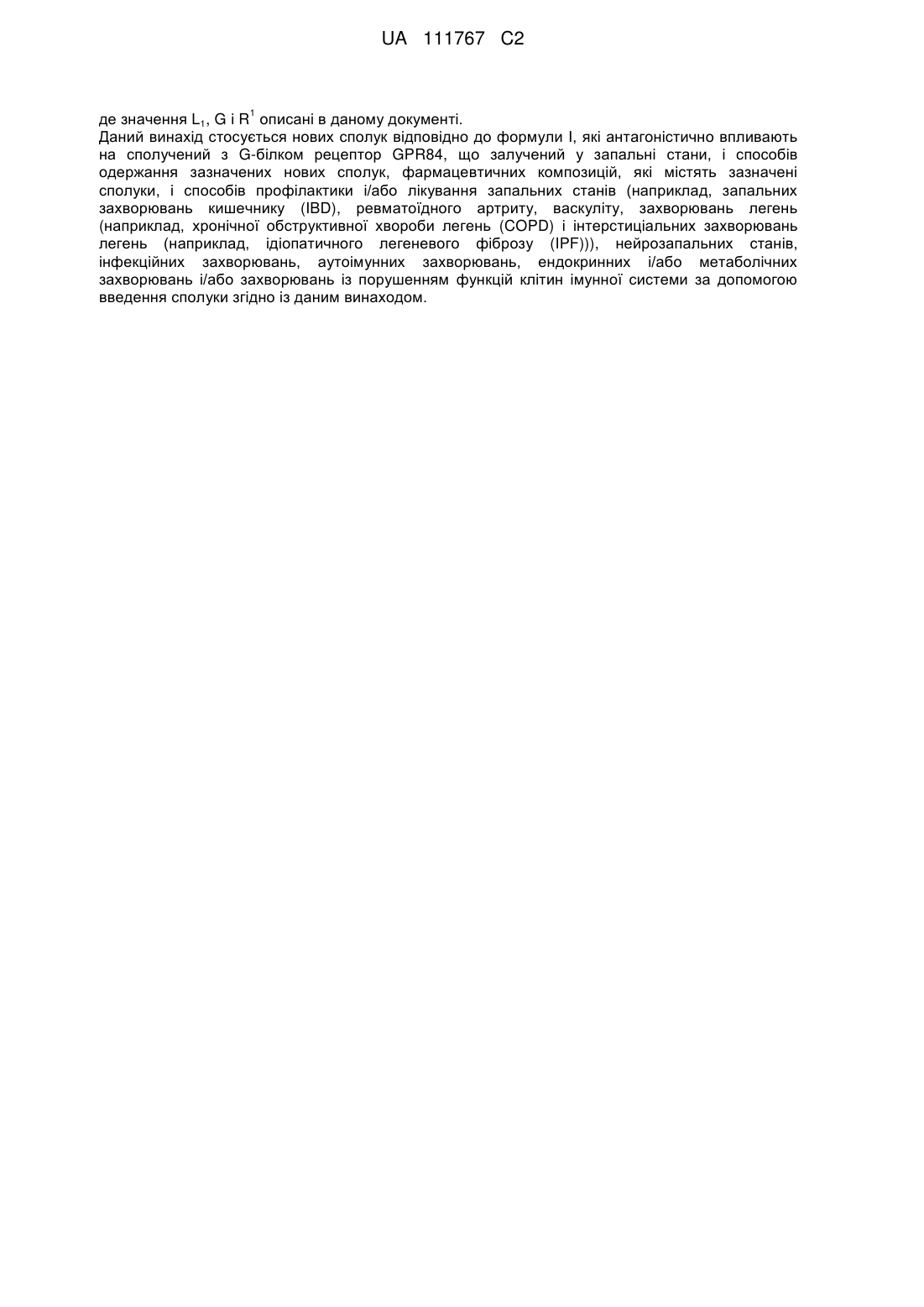 UA 111767 C2

де значення $L_1$, G і $R^1$ описані в даному документі.

Даний винахід стосується нових сполук відповідно до формули I, які антагоністично впливають на сполучений з G-білком рецептор GPR84, що залучений у запальні стани, і способів одержання зазначених нових сполук, фармацевтичних композицій, які містять зазначені сполуки, і способів профілактики і/або лікування запальних станів (наприклад, запальних захворювань кишечнику (IBD), ревматоїдного артриту, васкуліту, захворювань легень (наприклад, хронічної обструктивної хвороби легень (COPD) і інтерстиціальних захворювань легень (наприклад, ідіопатичного легеневого фіброзу (IPF))), нейрозапальних станів, інфекційних захворювань, аутоімунних захворювань, ендокринних і/або метаболічних захворювань і/або захворювань із порушенням функцій клітин імунної системи за допомогою введення сполуки згідно із даним винаходом.